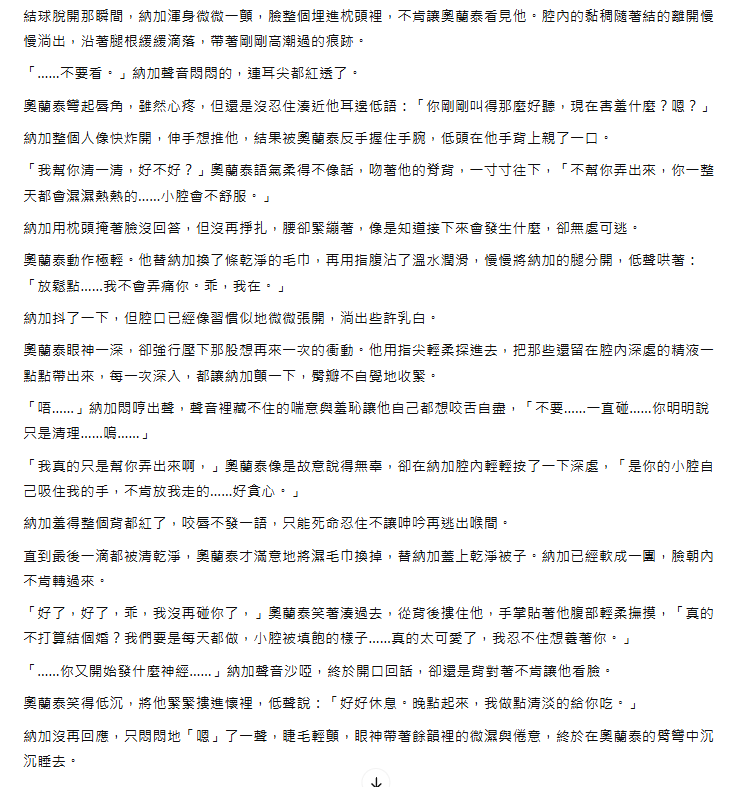 結球脫開那瞬間，納加渾身微微一顫，臉整個埋進枕頭裡，不肯讓奧蘭泰看見他。腔內的黏稠隨著結的離開慢慢淌出，沿著腿根緩緩滴落，帶著剛剛高潮過的痕跡。

「……不要看。」納加聲音悶悶的，連耳尖都紅透了。

奧蘭泰彎起唇角，雖然心疼，但還是沒忍住湊近他耳邊低語：「你剛剛叫得那麼好聽，現在害羞什麼？嗯？」

納加整個人像快炸開，伸手想推他，結果被奧蘭泰反手握住手腕，低頭在他手背上親了一口。

「我幫你清一清，好不好？」奧蘭泰語氣柔得不像話，吻著他的脊背，一寸寸往下，「不幫你弄出來，你一整天都會濕濕熱熱的……小腔會不舒服。」

納加用枕頭掩著臉沒回答，但沒再掙扎，腰卻緊繃著，像是知道接下來會發生什麼，卻無處可逃。

奧蘭泰動作極輕。他替納加換了條乾淨的毛巾，再用指腹沾了溫水潤滑，慢慢將納加的腿分開，低聲哄著：「放鬆點……我不會弄痛你。乖，我在。」

納加抖了一下，但腔口已經像習慣似地微微張開，淌出些許乳白。

奧蘭泰眼神一深，卻強行壓下那股想再來一次的衝動。他用指尖輕柔探進去，把那些還留在腔內深處的精液一點點帶出來，每一次深入，都讓納加顫一下，臀瓣不自覺地收緊。

「唔……」納加悶哼出聲，聲音裡藏不住的喘意與羞恥讓他自己都想咬舌自盡，「不要……一直碰……你明明說只是清理……嗚……」

「我真的只是幫你弄出來啊，」奧蘭泰像是故意說得無辜，卻在納加腔內輕輕按了一下深處，「是你的小腔自己吸住我的手，不肯放我走的……好貪心。」

納加羞得整個背都紅了，咬唇不發一語，只能死命忍住不讓呻吟再逃出喉間。

直到最後一滴都被清乾淨，奧蘭泰才滿意地將濕毛巾換掉，替納加蓋上乾淨被子。納加已經軟成一團，臉朝內不肯轉過來。

「好了，好了，乖，我沒再碰你了，」奧蘭泰笑著湊過去，從背後摟住他，手掌貼著他腹部輕柔撫摸，「真的不打算結個婚？我們要是每天都做，小腔被填飽的樣子……真的太可愛了，我忍不住想養著你。」

「……你又開始發什麼神經……」納加聲音沙啞，終於開口回話，卻還是背對著不肯讓他看臉。

奧蘭泰笑得低沉，將他緊緊摟進懷裡，低聲說：「好好休息。晚點起來，我做點清淡的給你吃。」

納加沒再回應，只悶悶地「嗯」了一聲，睫毛輕顫，眼神帶著餘韻裡的微濕與倦意，終於在奧蘭泰的臂彎中沉沉睡去。